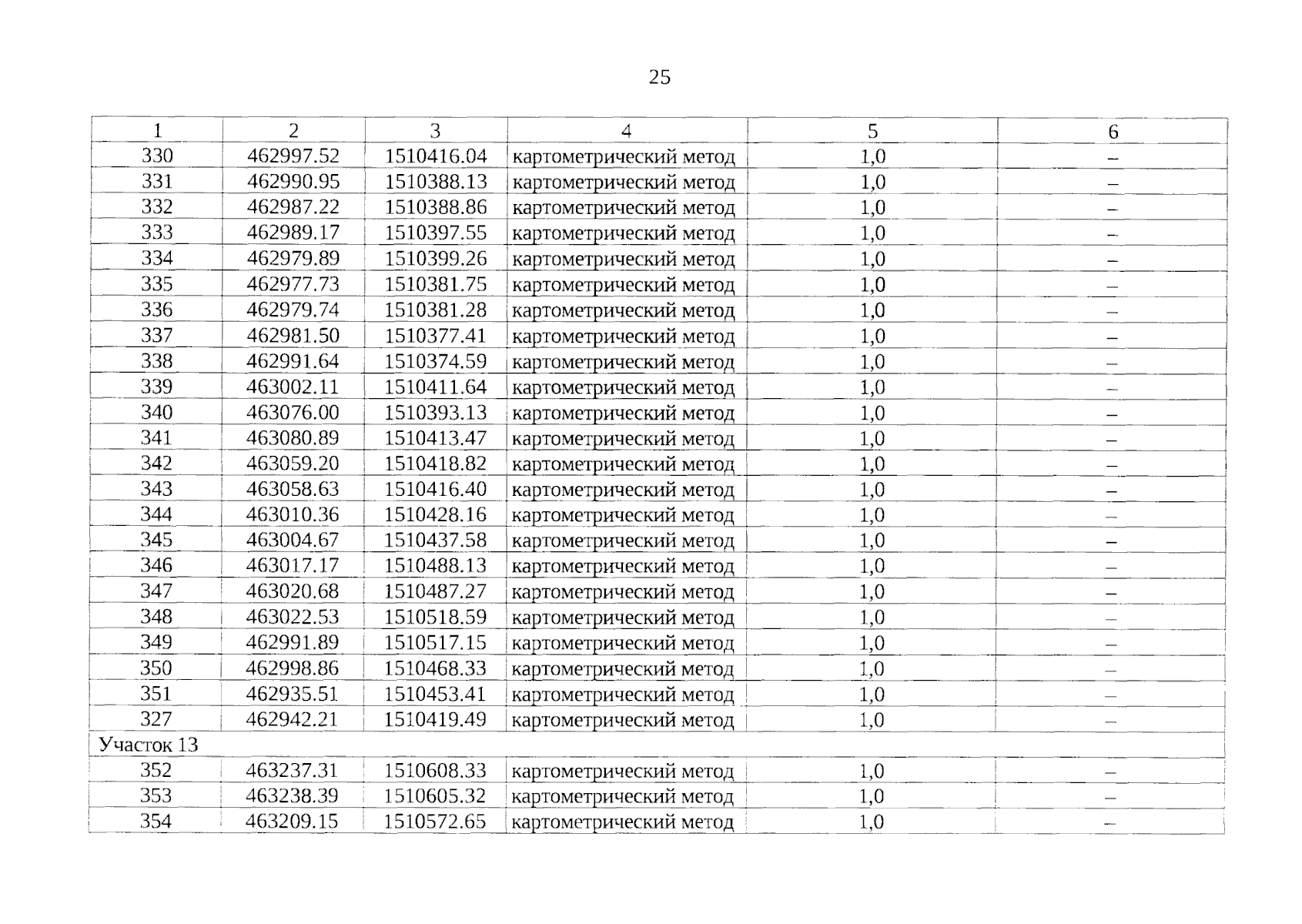 25

| 1 | 2 | 3 | 4 | 5 | 6 |
|---|---|---|---|---|---|
| 330 | 462997.52 | 1510416.04 | картометрический метод | 1,0 | – |
| 331 | 462990.95 | 1510388.13 | картометрический метод | 1,0 | – |
| 332 | 462987.22 | 1510388.86 | картометрический метод | 1,0 | – |
| 333 | 462989.17 | 1510397.55 | картометрический метод | 1,0 | – |
| 334 | 462979.89 | 1510399.26 | картометрический метод | 1,0 | – |
| 335 | 462977.73 | 1510381.75 | картометрический метод | 1,0 | – |
| 336 | 462979.74 | 1510381.28 | картометрический метод | 1,0 | – |
| 337 | 462981.50 | 1510377.41 | картометрический метод | 1,0 | – |
| 338 | 462991.64 | 1510374.59 | картометрический метод | 1,0 | – |
| 339 | 463002.11 | 1510411.64 | картометрический метод | 1,0 | – |
| 340 | 463076.00 | 1510393.13 | картометрический метод | 1,0 | – |
| 341 | 463080.89 | 1510413.47 | картометрический метод | 1,0 | – |
| 342 | 463059.20 | 1510418.82 | картометрический метод | 1,0 | – |
| 343 | 463058.63 | 1510416.40 | картометрический метод | 1,0 | – |
| 344 | 463010.36 | 1510428.16 | картометрический метод | 1,0 | – |
| 345 | 463004.67 | 1510437.58 | картометрический метод | 1,0 | – |
| 346 | 463017.17 | 1510488.13 | картометрический метод | 1,0 | – |
| 347 | 463020.68 | 1510487.27 | картометрический метод | 1,0 | – |
| 348 | 463022.53 | 1510518.59 | картометрический метод | 1,0 | – |
| 349 | 462991.89 | 1510517.15 | картометрический метод | 1,0 | – |
| 350 | 462998.86 | 1510468.33 | картометрический метод | 1,0 | – |
| 351 | 462935.51 | 1510453.41 | картометрический метод | 1,0 | – |
| 327 | 462942.21 | 1510419.49 | картометрический метод | 1,0 | – |
| Участок 13 | | | | | |
| 352 | 463237.31 | 1510608.33 | картометрический метод | 1,0 | – |
| 353 | 463238.39 | 1510605.32 | картометрический метод | 1,0 | – |
| 354 | 463209.15 | 1510572.65 | картометрический метод | 1,0 | – |